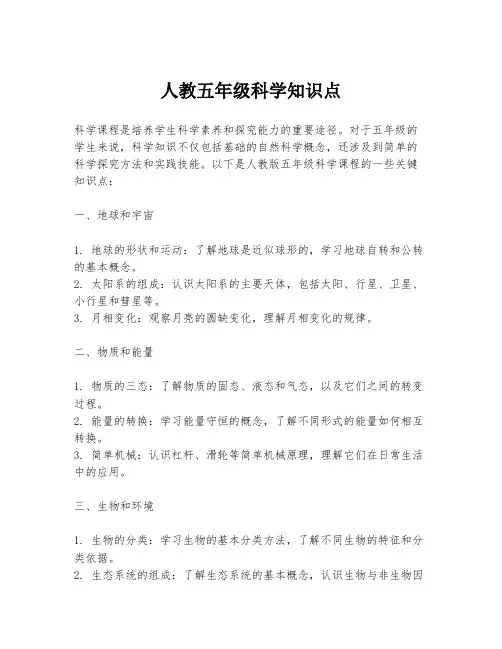 人教五年级科学知识点

科学课程是培养学生科学素养和探究能力的重要途径。对于五年级的学生来说，科学知识不仅包括基础的自然科学概念，还涉及到简单的科学探究方法和实践技能。以下是人教版五年级科学课程的一些关键知识点：

一、地球和宇宙

1. 地球的形状和运动：了解地球是近似球形的，学习地球自转和公转的基本概念。
2. 太阳系的组成：认识太阳系的主要天体，包括太阳、行星、卫星、小行星和彗星等。
3. 月相变化：观察月亮的圆缺变化，理解月相变化的规律。

二、物质和能量

1. 物质的三态：了解物质的固态、液态和气态，以及它们之间的转变过程。
2. 能量的转换：学习能量守恒的概念，了解不同形式的能量如何相互转换。
3. 简单机械：认识杠杆、滑轮等简单机械原理，理解它们在日常生活中的应用。

三、生物和环境

1. 生物的分类：学习生物的基本分类方法，了解不同生物的特征和分类依据。
2. 生态系统的组成：了解生态系统的基本概念，认识生物与非生物因